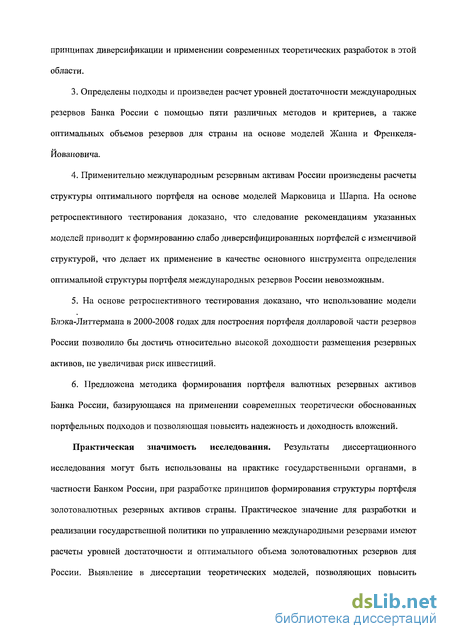 принципах диверсификации и применении современных теоретических разработок в этой области.

3. Определены подходы и произведен расчет уровней достаточности международных резервов Банка России с помощью пяти различных методов и критериев, а также оптимальных объемов резервов для страны на основе моделей Жанна и Френкеля-Йовановича.

4. Применительно международным резервным активам России произведены расчеты структуры оптимального портфеля на основе моделей Марковица и Шарпа. На основе ретроспективного тестирования доказано, что следование рекомендациям указанных моделей приводит к формированию слабо диверсифицированных портфелей с изменчивой структурой, что делает их применение в качестве основного инструмента определения оптимальной структуры портфеля международных резервов России невозможным.

5. На основе ретроспективного тестирования доказано, что использование модели Блэка-Литтермана в 2000-2008 годах для построения портфеля долларовой части резервов России позволило бы достичь относительно высокой доходности размещения резервных активов, не увеличивая риск инвестиций.

6. Предложена методика формирования портфеля валютных резервных активов Банка России, базирующаяся на применении современных теоретически обоснованных портфельных подходов и позволяющая повысить надежность и доходность вложений.

Практическая значимость исследования. Результаты диссертационного исследования могут быть использованы на практике государственными органами, в частности Банком России, при разработке принципов формирования структуры портфеля золотовалютных резервных активов страны. Практическое значение для разработки и реализации государственной политики по управлению международными резервами имеют расчеты уровней достаточности и оптимального объема золотовалютных резервов для России. Выявление в диссертации теоретических моделей, позволяющих повысить

dsLib.net
библиотека диссертаций